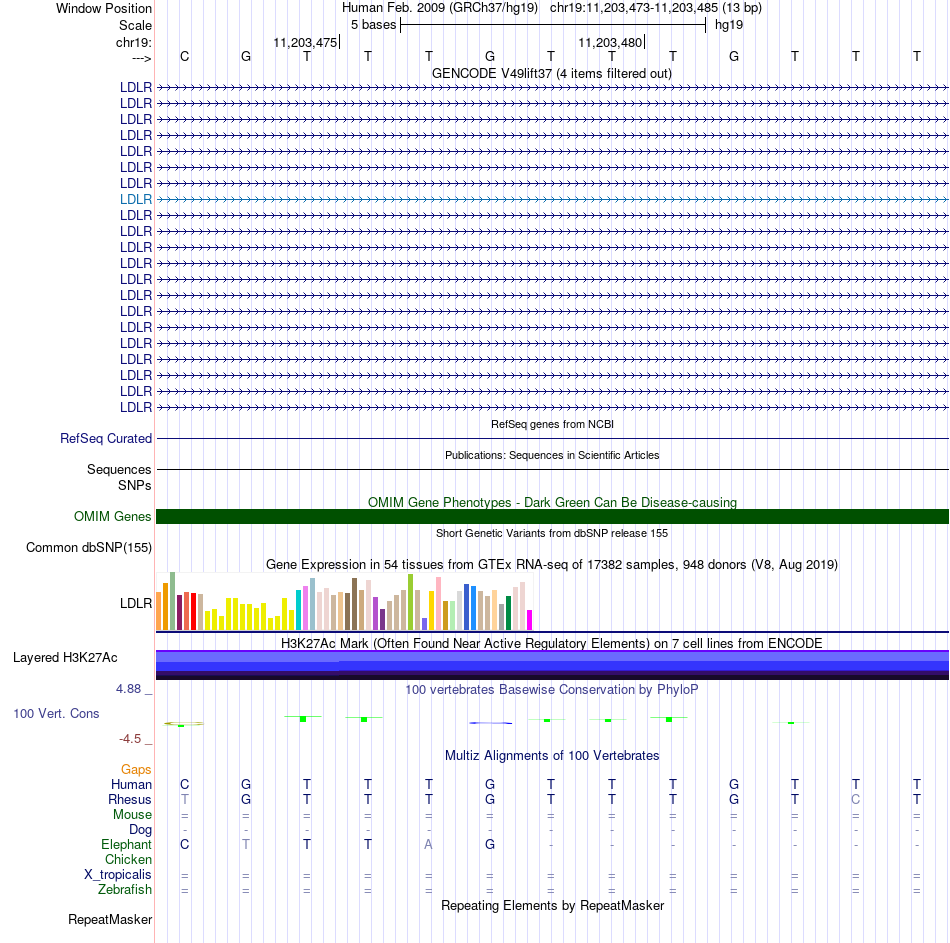 Window Position Human Feb. 2009 (GRCh37/hg19) chr19:11,203,473-11,203,485 (13 bp)
Scale 5 bases hg19
chr19: 11,203,475 11,203,480
---> C G T T T G T T T G T T T
GENCODE V49lift37 (4 items filtered out)
LDLR
LDLR
LDLR
LDLR
LDLR
LDLR
LDLR
LDLR
LDLR
LDLR
LDLR
LDLR
LDLR
LDLR
LDLR
LDLR
LDLR
LDLR
LDLR
LDLR
LDLR
RefSeq genes from NCBI
RefSeq Curated
Publications: Sequences in Scientific Articles
Sequences
SNPs
OMIM Gene Phenotypes - Dark Green Can Be Disease-causing
OMIM Genes
Short Genetic Variants from dbSNP release 155
Common dbSNP(155)
Gene Expression in 54 tissues from GTEx RNA-seq of 17382 samples, 948 donors (V8, Aug 2019)
LDLR
H3K27Ac Mark (Often Found Near Active Regulatory Elements) on 7 cell lines from ENCODE
Layered H3K27Ac
4.88 _ 100 vertebrates Basewise Conservation by PhyloP
100 Vert. Cons
-4.5 _
Multiz Alignments of 100 Vertebrates
Gaps
Human C G T T T G T T T G T T T
Rhesus T G T T T G T T T G T C T
Mouse = = = = = = = = = = = = =
Dog - - - - - - - - - - - - -
Elephant C T T T A G - - - - - - -
Chicken
X_tropicalis = = = = = = = = = = = = =
Zebrafish = = = = = = = = = = = = =
Repeating Elements by RepeatMasker
RepeatMasker